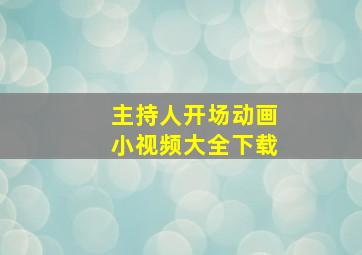 主持人开场动画
小视频大全下载